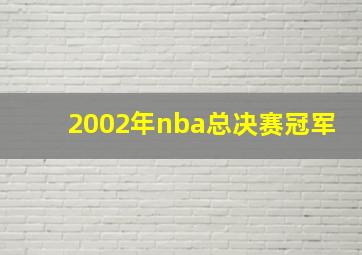 2002年nba总决赛冠军